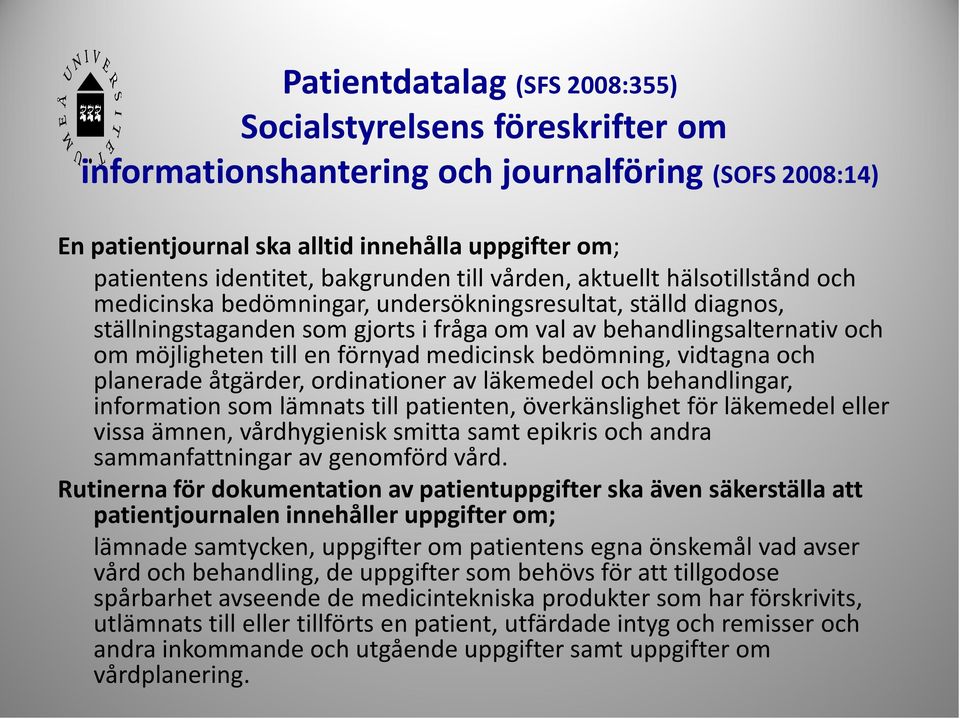 UMEÅ UNIVERSITET

Patientdatalag (SFS 2008:355)
Socialstyrelsens föreskrifter om informationshantering och journalföring (SOFS 2008:14)

En patientjournal ska alltid innehålla uppgifter om;

patientens identitet, bakgrunden till vården, aktuellt hälsotillstånd och medicinska bedömningar, undersökningsresultat, ställd diagnos, ställningstaganden som gjorts i fråga om val av behandlingsalternativ och om möjligheten till en förnyad medicinsk bedömning, vidtagna och planerade åtgärder, ordinationer av läkemedel och behandlingar, information som lämnats till patienten, överkänslighet för läkemedel eller vissa ämnen, vårdhygienisk smitta samt epikris och andra sammanfattningar av genomförd vård.

Rutinerna för dokumentation av patientuppgifter ska även säkerställa att patientjournalen innehåller uppgifter om;

lämnade samtycken, uppgifter om patientens egna önskemål vad avser vård och behandling, de uppgifter som behövs för att tillgodose spårbarhet avseende de medicintekniska produkter som har förskrivits, utlämnats till eller tillförts en patient, utfärdade intyg och remisser och andra inkommande och utgående uppgifter samt uppgifter om vårdplanering.